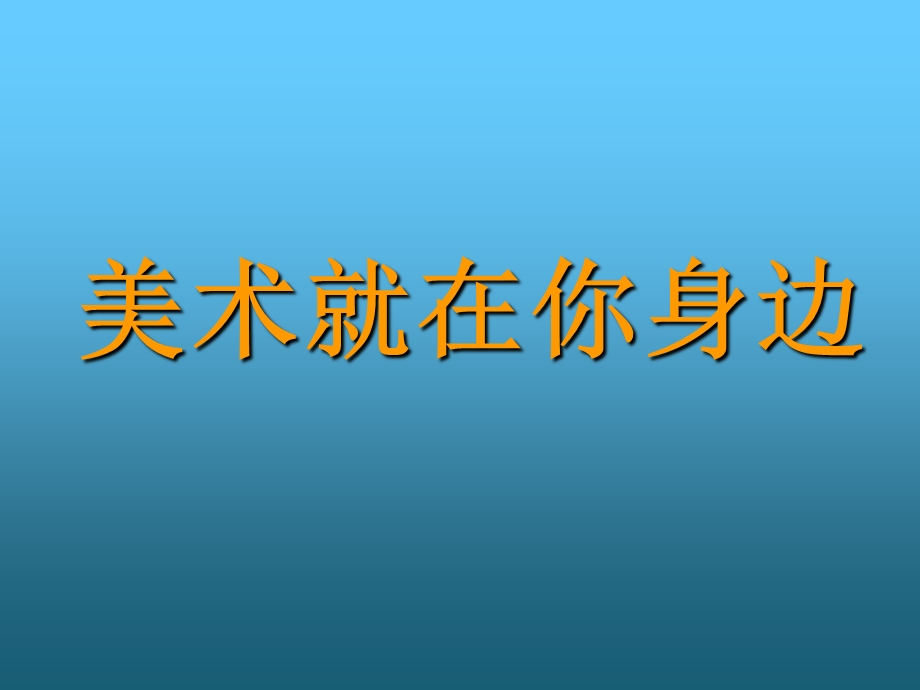 美术就在你身边